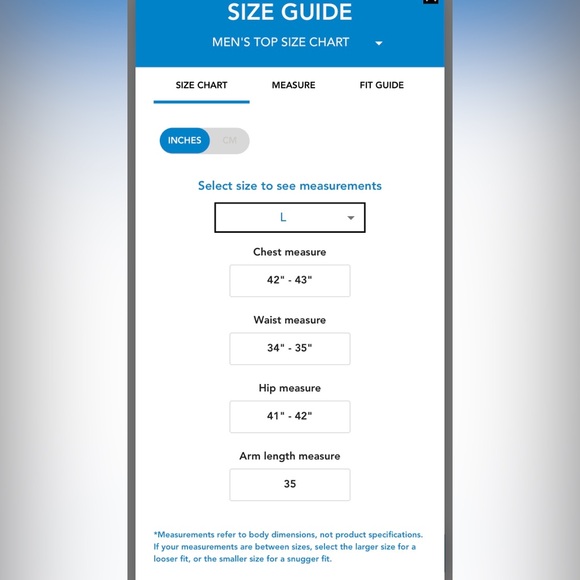 SIZE GUIDE

MEN'S TOP SIZE CHART

SIZE CHART MEASURE FIT GUIDE

INCHES CM

Select size to see measurements

L

Chest measure

42" - 43"

Waist measure

34" - 35"

Hip measure

41" - 42"

Arm length measure

35

*Measurements refer to body dimensions, not product specifications. If your measurements are between sizes, select the larger size for a looser fit, or the smaller size for a snugger fit.